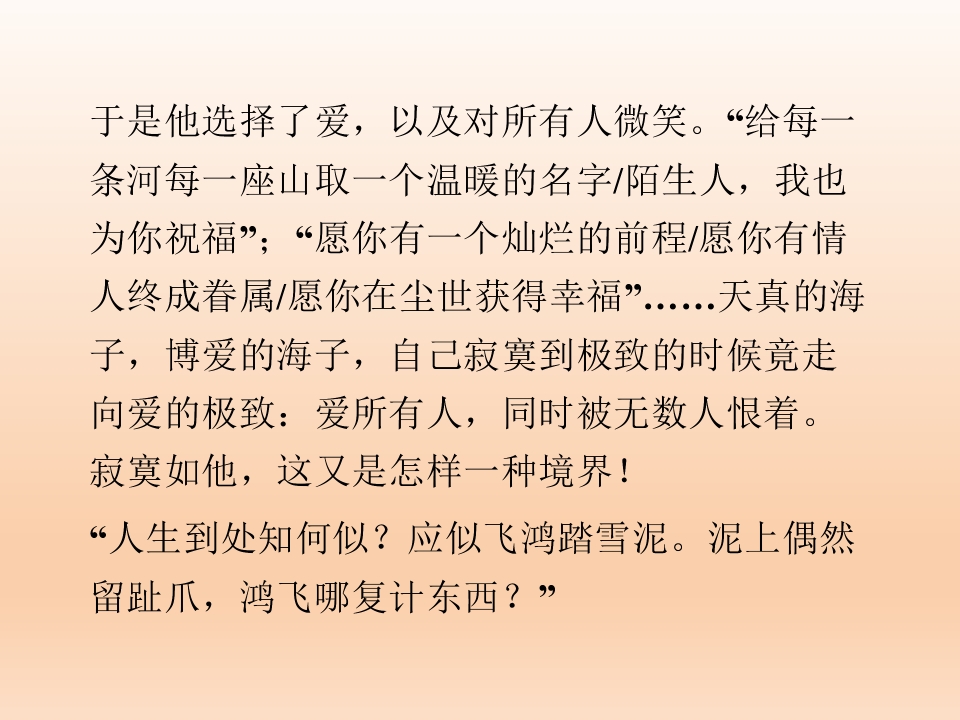 于是他选择了爱，以及对所有人微笑。“给每一条河每一座山取一个温暖的名字/陌生人，我也为你祝福”；“愿你有一个灿烂的前程/愿你有情人终成眷属/愿你在尘世获得幸福”……天真的海子，博爱的海子，自己寂寞到极致的时候竟走向爱的极致：爱所有人，同时被无数人恨着。寂寞如他，这又是怎样一种境界！

“人生到处知何似？应似飞鸿踏雪泥。泥上偶然留趾爪，鸿飞哪复计东西？”